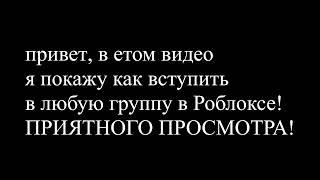 привет, в етом видео я покажу как вступить в любую группу в Роблоксе! ПРИЯТНОГО ПРОСМОТРА!